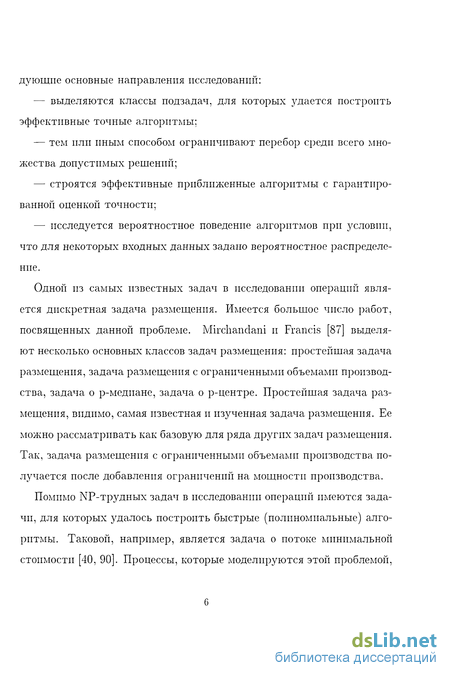 дующие основные направления исследований:

— выделяются классы подзадач, для которых удается построить эффективные точные алгоритмы;

— тем или иным способом ограничивают перебор среди всего множества допустимых решений;

— строятся эффективные приближенные алгоритмы с гарантированной оценкой точности;

— исследуется вероятностное поведение алгоритмов при условии, что для некоторых входных данных задано вероятностное распределение.

Одной из самых известных задач в исследовании операций является дискретная задача размещения. Имеется большое число работ, посвященных данной проблеме. Mirchandani и Francis [87] выделяют несколько основных классов задач размещения: простейшая задача размещения, задача размещения с ограниченными объемами производства, задача о p-медиане, задача о p-центре. Простейшая задача размещения, видимо, самая известная и изученная задача размещения. Ее можно рассматривать как базовую для ряда других задач размещения. Так, задача размещения с ограниченными объемами производства получается после добавления ограничений на мощности производства.

Помимо NP-трудных задач в исследовании операций имеются задачи, для которых удалось построить быстрые (полиномиальные) алгоритмы. Таковой, например, является задача о потоке минимальной стоимости [40, 90]. Процессы, которые моделируются этой проблемой,

6

dsLib.net
библиотека диссертаций